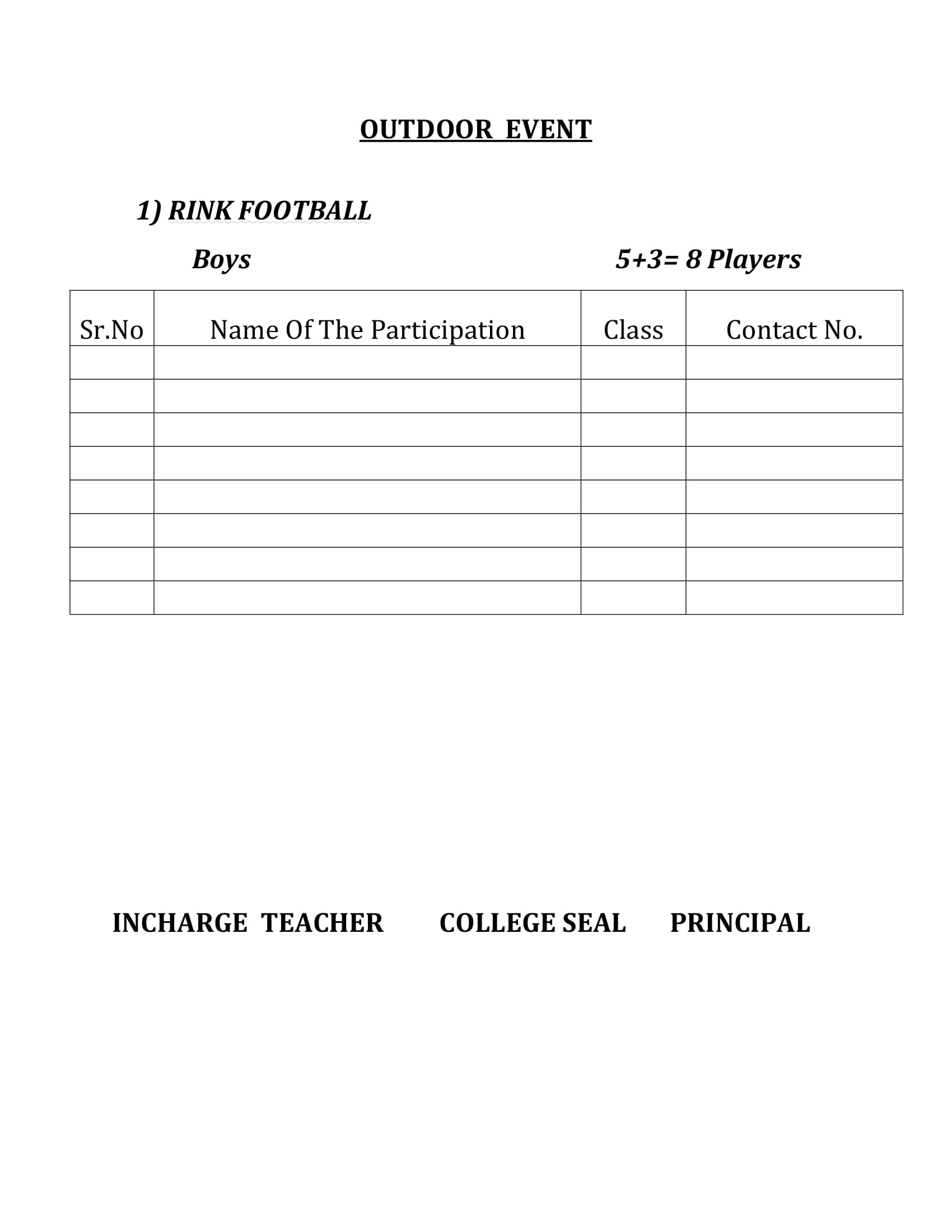 OUTDOOR EVENT

1) RINK FOOTBALL

Boys 5+3= 8 Players

| Sr.No | Name Of The Participation | Class | Contact No. |
|---|---|---|---|
| | | | |
| | | | |
| | | | |
| | | | |
| | | | |
| | | | |
| | | | |
| | | | |

INCHARGE TEACHER COLLEGE SEAL PRINCIPAL